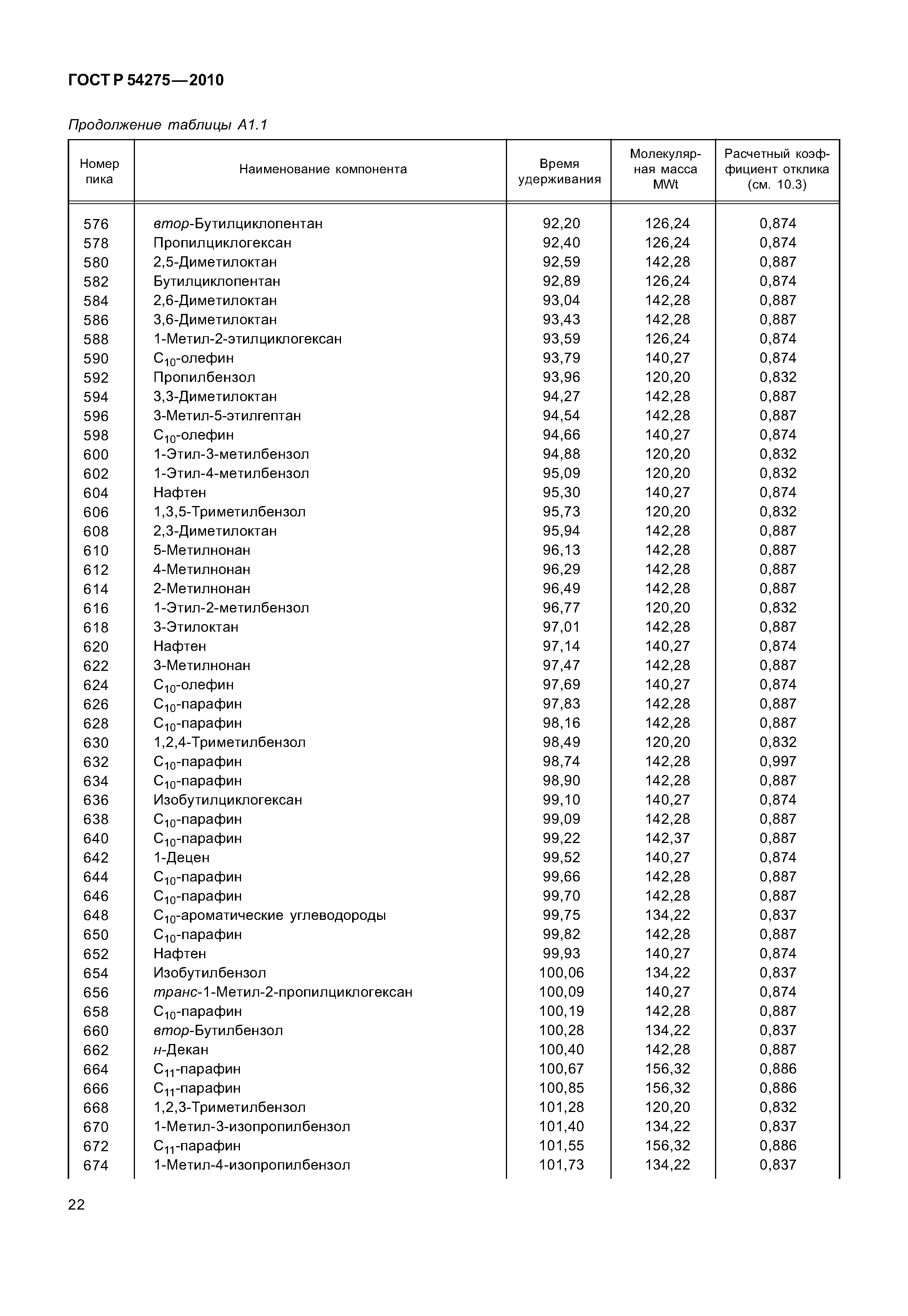 ГОСТ Р 54275—2010

Продолжение таблицы А1.1

| Номер пика | Наименование компонента | Время удерживания | Молекулярная масса MWt | Расчетный коэффициент отклика (см. 10.3) |
|---|---|---|---|---|
| 576 | втор-Бутилциклопентан | 92,20 | 126,24 | 0,874 |
| 578 | Пропилциклогексан | 92,40 | 126,24 | 0,874 |
| 580 | 2,5-Диметилоктан | 92,59 | 142,28 | 0,887 |
| 582 | Бутилциклопентан | 92,89 | 126,24 | 0,874 |
| 584 | 2,6-Диметилоктан | 93,04 | 142,28 | 0,887 |
| 586 | 3,6-Диметилоктан | 93,43 | 142,28 | 0,887 |
| 588 | 1-Метил-2-этилциклогексан | 93,59 | 126,24 | 0,874 |
| 590 | $C_{10}$-олефин | 93,79 | 140,27 | 0,874 |
| 592 | Пропилбензол | 93,96 | 120,20 | 0,832 |
| 594 | 3,3-Диметилоктан | 94,27 | 142,28 | 0,887 |
| 596 | 3-Метил-5-этилгептан | 94,54 | 142,28 | 0,887 |
| 598 | $C_{10}$-олефин | 94,66 | 140,27 | 0,874 |
| 600 | 1-Этил-3-метилбензол | 94,88 | 120,20 | 0,832 |
| 602 | 1-Этил-4-метилбензол | 95,09 | 120,20 | 0,832 |
| 604 | Нафтен | 95,30 | 140,27 | 0,874 |
| 606 | 1,3,5-Триметилбензол | 95,73 | 120,20 | 0,832 |
| 608 | 2,3-Диметилоктан | 95,94 | 142,28 | 0,887 |
| 610 | 5-Метилнонан | 96,13 | 142,28 | 0,887 |
| 612 | 4-Метилнонан | 96,29 | 142,28 | 0,887 |
| 614 | 2-Метилнонан | 96,49 | 142,28 | 0,887 |
| 616 | 1-Этил-2-метилбензол | 96,77 | 120,20 | 0,832 |
| 618 | 3-Этилоктан | 97,01 | 142,28 | 0,887 |
| 620 | Нафтен | 97,14 | 140,27 | 0,874 |
| 622 | 3-Метилнонан | 97,47 | 142,28 | 0,887 |
| 624 | $C_{10}$-олефин | 97,69 | 140,27 | 0,874 |
| 626 | $C_{10}$-парафин | 97,83 | 142,28 | 0,887 |
| 628 | $C_{10}$-парафин | 98,16 | 142,28 | 0,887 |
| 630 | 1,2,4-Триметилбензол | 98,49 | 120,20 | 0,832 |
| 632 | $C_{10}$-парафин | 98,74 | 142,28 | 0,997 |
| 634 | $C_{10}$-парафин | 98,90 | 142,28 | 0,887 |
| 636 | Изобутилциклогексан | 99,10 | 140,27 | 0,874 |
| 638 | $C_{10}$-парафин | 99,09 | 142,28 | 0,887 |
| 640 | $C_{10}$-парафин | 99,22 | 142,37 | 0,887 |
| 642 | 1-Децен | 99,52 | 140,27 | 0,874 |
| 644 | $C_{10}$-парафин | 99,66 | 142,28 | 0,887 |
| 646 | $C_{10}$-парафин | 99,70 | 142,28 | 0,887 |
| 648 | $C_{10}$-ароматические углеводороды | 99,75 | 134,22 | 0,837 |
| 650 | $C_{10}$-парафин | 99,82 | 142,28 | 0,887 |
| 652 | Нафтен | 99,93 | 140,27 | 0,874 |
| 654 | Изобутилбензол | 100,06 | 134,22 | 0,837 |
| 656 | транс-1-Метил-2-пропилциклогексан | 100,09 | 140,27 | 0,874 |
| 658 | $C_{10}$-парафин | 100,19 | 142,28 | 0,887 |
| 660 | втор-Бутилбензол | 100,28 | 134,22 | 0,837 |
| 662 | н-Декан | 100,40 | 142,28 | 0,887 |
| 664 | $C_{11}$-парафин | 100,67 | 156,32 | 0,886 |
| 666 | $C_{11}$-парафин | 100,85 | 156,32 | 0,886 |
| 668 | 1,2,3-Триметилбензол | 101,28 | 120,20 | 0,832 |
| 670 | 1-Метил-3-изопропилбензол | 101,40 | 134,22 | 0,837 |
| 672 | $C_{11}$-парафин | 101,55 | 156,32 | 0,886 |
| 674 | 1-Метил-4-изопропилбензол | 101,73 | 134,22 | 0,837 |

22